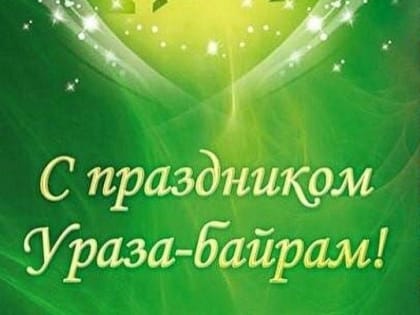 С праздником Ураза-байрам!